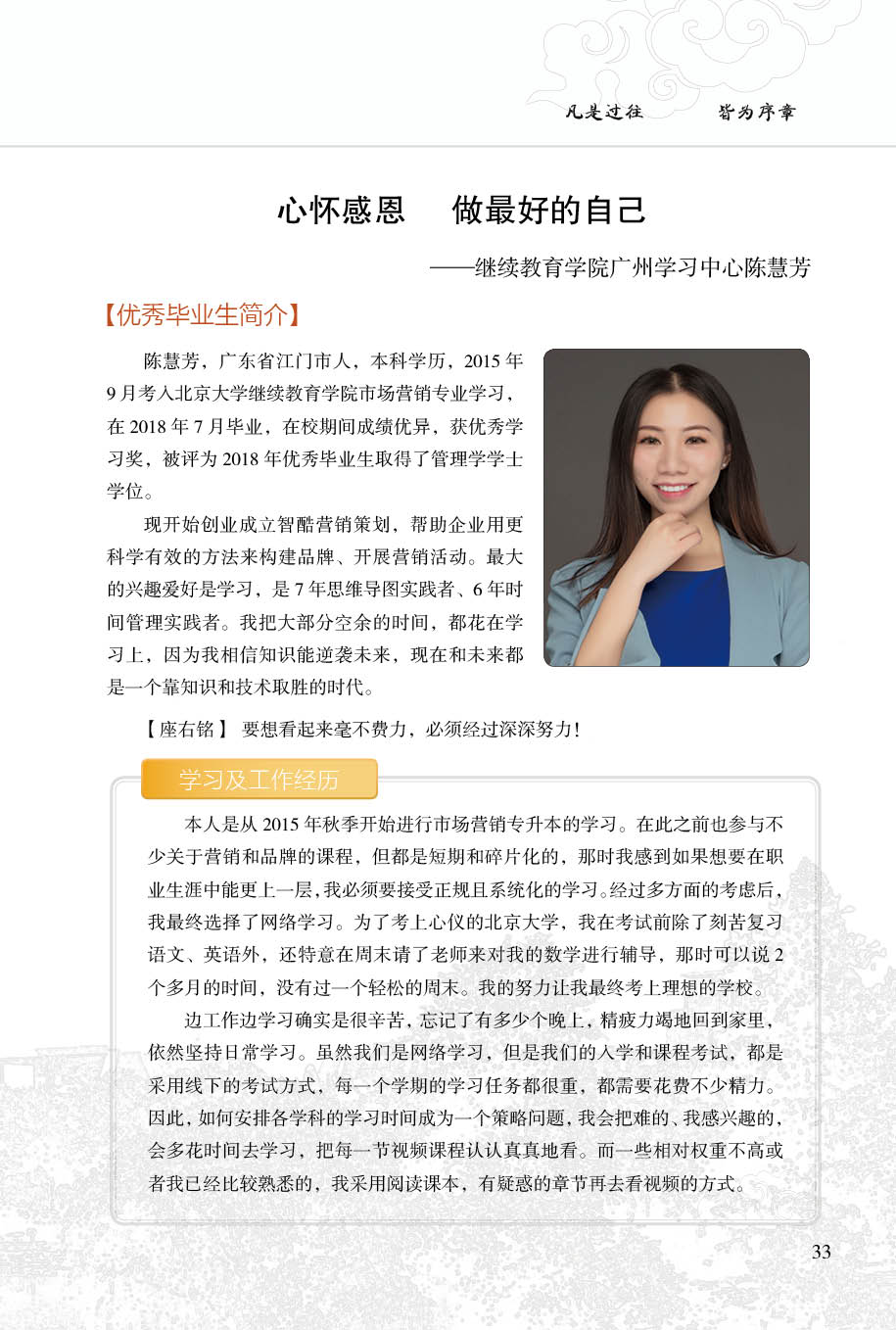 凡是过往　　皆为序章

心怀感恩　做最好的自己

——继续教育学院广州学习中心陈慧芳

【优秀毕业生简介】

陈慧芳，广东省江门市人，本科学历，2015 年 9 月考入北京大学继续教育学院市场营销专业学习，在 2018 年 7 月毕业，在校期间成绩优异，获优秀学习奖，被评为 2018 年优秀毕业生取得了管理学学士学位。

现开始创业成立智酷营销策划，帮助企业用更科学有效的方法来构建品牌、开展营销活动。最大的兴趣爱好是学习，是 7 年思维导图实践者、6 年时间管理实践者。我把大部分空余的时间，都花在学习上，因为我相信知识能逆袭未来，现在和未来都是一个靠知识和技术取胜的时代。

【座右铭】 要想看起来毫不费力，必须经过深深努力！

学习及工作经历

本人是从 2015 年秋季开始进行市场营销专升本的学习。在此之前也参与不少关于营销和品牌的课程，但都是短期和碎片化的，那时我感到如果想要在职业生涯中能更上一层，我必须要接受正规且系统化的学习。经过多方面的考虑后，我最终选择了网络学习。为了考上心仪的北京大学，我在考试前除了刻苦复习语文、英语外，还特意在周末请了老师来对我的数学进行辅导，那时可以说 2 个多月的时间，没有过一个轻松的周末。我的努力让我最终考上理想的学校。

边工作边学习确实是很辛苦，忘记了有多少个晚上，精疲力竭地回到家里，依然坚持日常学习。虽然我们是网络学习，但是我们的入学和课程考试，都是采用线下的考试方式，每一个学期的学习任务都很重，都需要花费不少精力。因此，如何安排各学科的学习时间成为一个策略问题，我会把难的、我感兴趣的，会多花时间去学习，把每一节视频课程认认真真地看。而一些相对权重不高或者我已经比较熟悉的，我采用阅读课本，有疑惑的章节再去看视频的方式。

33